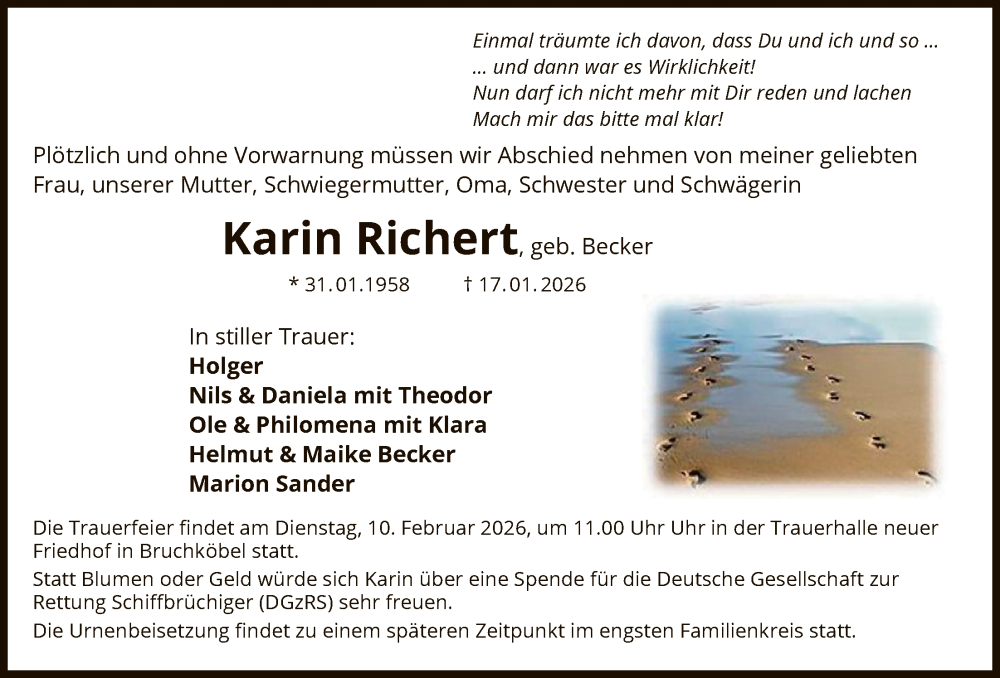 Einmal träumte ich davon, dass Du und ich und so ...
... und dann war es Wirklichkeit!
Nun darf ich nicht mehr mit Dir reden und lachen
Mach mir das bitte mal klar!

Plötzlich und ohne Vorwarnung müssen wir Abschied nehmen von meiner geliebten Frau, unserer Mutter, Schwiegermutter, Oma, Schwester und Schwägerin

Karin Richert, geb. Becker

* 31.01.1958 † 17.01.2026

In stiller Trauer:
Holger
Nils & Daniela mit Theodor
Ole & Philomena mit Klara
Helmut & Maike Becker
Marion Sander

Die Trauerfeier findet am Dienstag, 10. Februar 2026, um 11.00 Uhr Uhr in der Trauerhalle neuer Friedhof in Bruchköbel statt.

Statt Blumen oder Geld würde sich Karin über eine Spende für die Deutsche Gesellschaft zur Rettung Schiffbrüchiger (DGzRS) sehr freuen.

Die Urnenbeisetzung findet zu einem späteren Zeitpunkt im engsten Familienkreis statt.